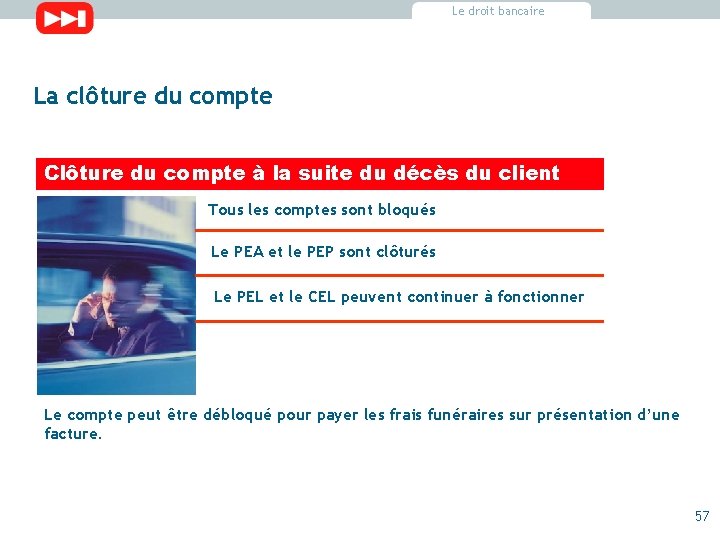 Le droit bancaire

La clôture du compte

Clôture du compte à la suite du décès du client

Tous les comptes sont bloqués

Le PEA et le PEP sont clôturés

Le PEL et le CEL peuvent continuer à fonctionner

Le compte peut être débloqué pour payer les frais funéraires sur présentation d'une facture.

57